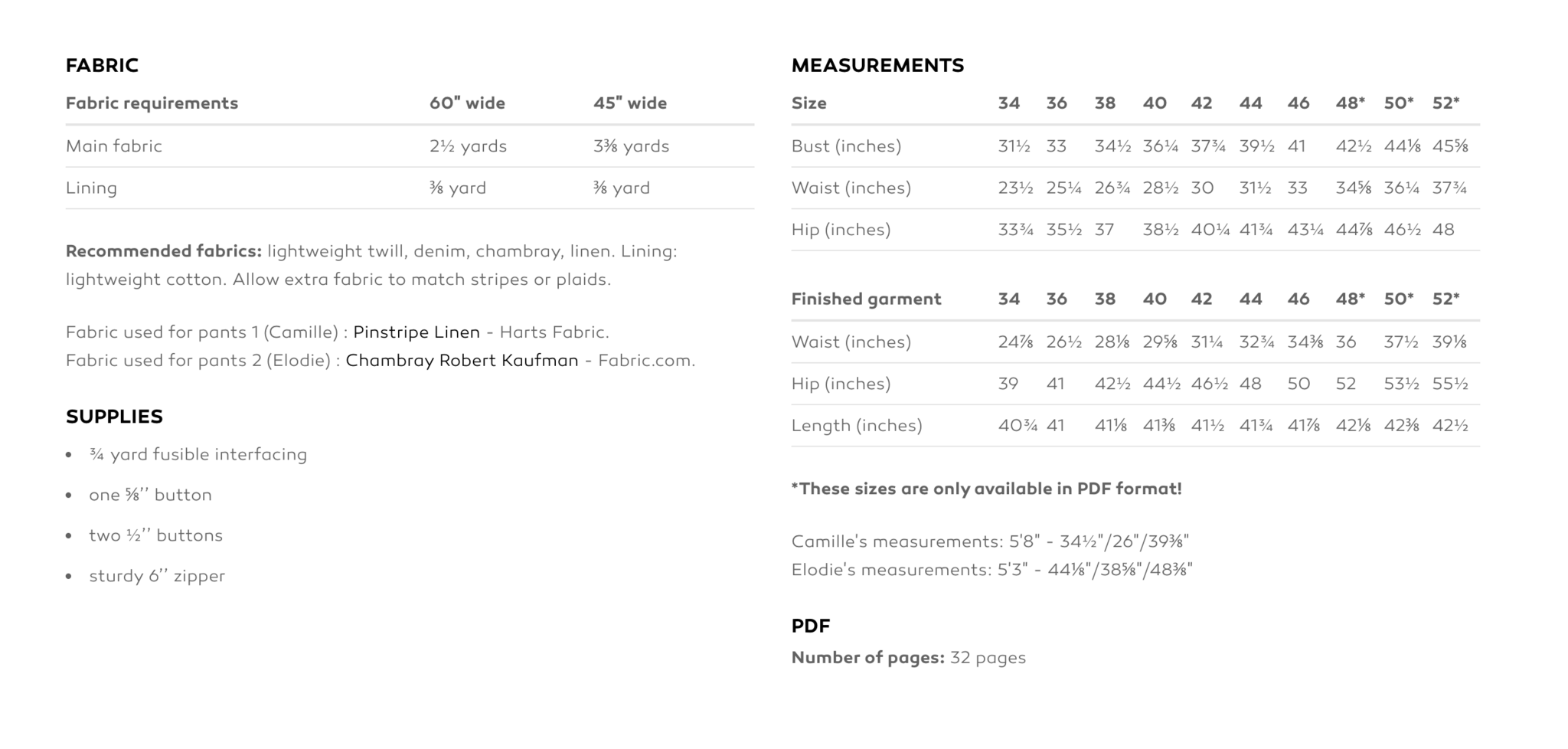 FABRIC

| Fabric requirements | 60" wide | 45" wide |
|---|---|---|
| Main fabric | 2½ yards | 3⅜ yards |
| Lining | ⅜ yard | ⅜ yard |

Recommended fabrics: lightweight twill, denim, chambray, linen. Lining: lightweight cotton. Allow extra fabric to match stripes or plaids.

Fabric used for pants 1 (Camille) : Pinstripe Linen - Harts Fabric.
Fabric used for pants 2 (Elodie) : Chambray Robert Kaufman - Fabric.com.

SUPPLIES

• ¾ yard fusible interfacing
• one ⅝'' button
• two ½'' buttons
• sturdy 6'' zipper

MEASUREMENTS

| Size | 34 | 36 | 38 | 40 | 42 | 44 | 46 | 48* | 50* | 52* |
|---|---|---|---|---|---|---|---|---|---|---|
| Bust (inches) | 31½ | 33 | 34½ | 36¼ | 37¾ | 39½ | 41 | 42½ | 44⅛ | 45⅝ |
| Waist (inches) | 23½ | 25¼ | 26¾ | 28½ | 30 | 31½ | 33 | 34⅝ | 36¼ | 37¾ |
| Hip (inches) | 33¾ | 35½ | 37 | 38½ | 40¼ | 41¾ | 43¼ | 44⅞ | 46½ | 48 |

| Finished garment | 34 | 36 | 38 | 40 | 42 | 44 | 46 | 48* | 50* | 52* |
|---|---|---|---|---|---|---|---|---|---|---|
| Waist (inches) | 24⅞ | 26½ | 28⅛ | 29⅝ | 31¼ | 32¾ | 34⅜ | 36 | 37½ | 39⅛ |
| Hip (inches) | 39 | 41 | 42½ | 44½ | 46½ | 48 | 50 | 52 | 53½ | 55½ |
| Length (inches) | 40¾ | 41 | 41⅛ | 41⅜ | 41½ | 41¾ | 41⅞ | 42⅛ | 42⅜ | 42½ |

*These sizes are only available in PDF format!

Camille's measurements: 5'8" - 34½"/26"/39⅜"
Elodie's measurements: 5'3" - 44⅛"/38⅝"/48⅜"

PDF
Number of pages: 32 pages